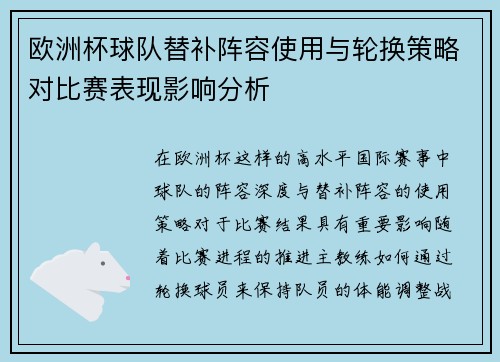 欧洲杯球队替补阵容使用与轮换策略对比赛表现影响分析

在欧洲杯这样的高水平国际赛事中球队的阵容深度与替补阵容的使用策略对于比赛结果具有重要影响随着比赛进程的推进主教练如何通过轮换球员来保持队员的体能调整战